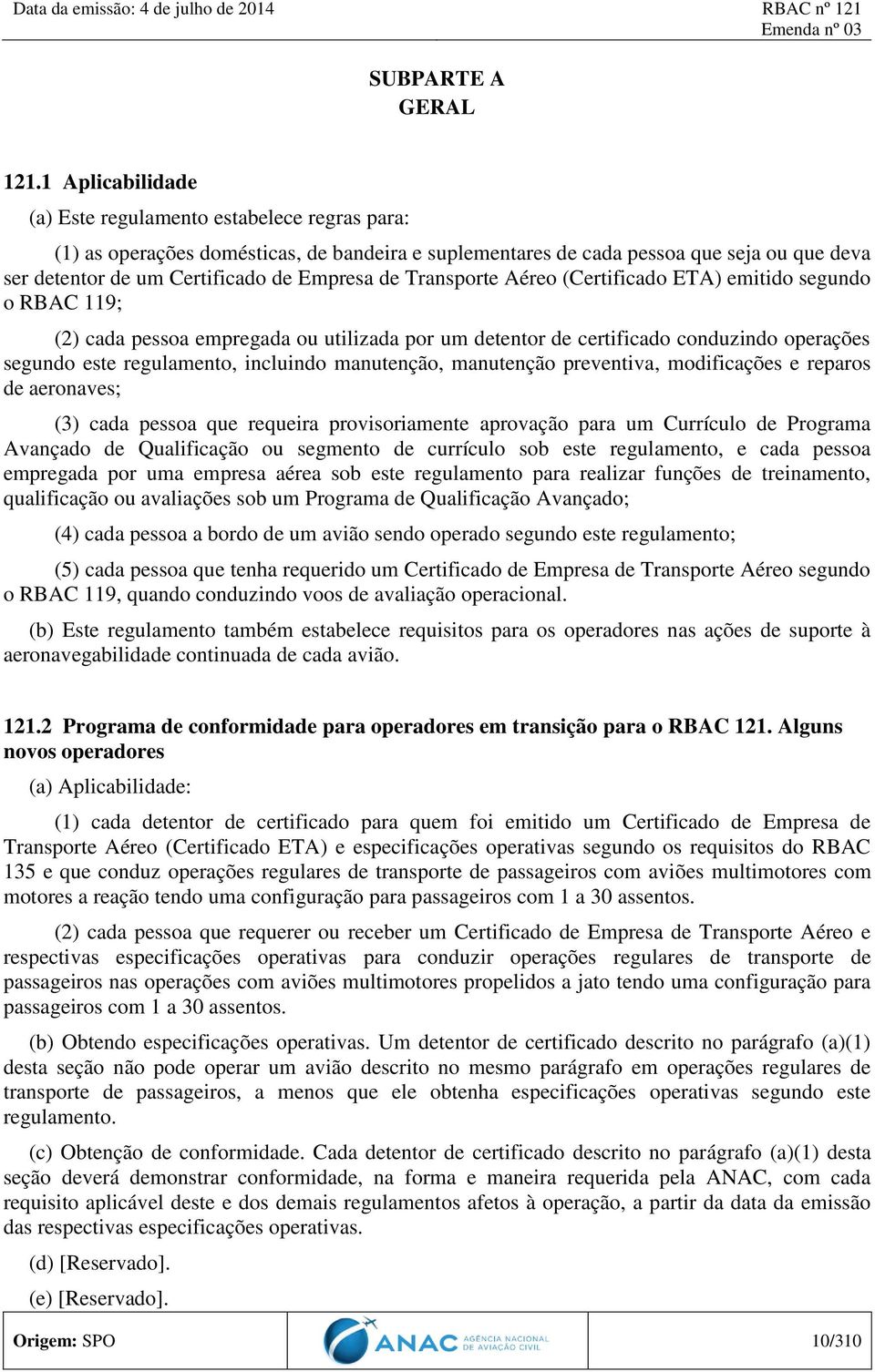 Data da emissão: 4 de julho de 2014

RBAC nº 121
Emenda nº 03

SUBPARTE A
GERAL

121.1 Aplicabilidade

(a) Este regulamento estabelece regras para:

(1) as operações domésticas, de bandeira e suplementares de cada pessoa que seja ou que deva ser detentor de um Certificado de Empresa de Transporte Aéreo (Certificado ETA) emitido segundo o RBAC 119;

(2) cada pessoa empregada ou utilizada por um detentor de certificado conduzindo operações segundo este regulamento, incluindo manutenção, manutenção preventiva, modificações e reparos de aeronaves;

(3) cada pessoa que requeira provisoriamente aprovação para um Currículo de Programa Avançado de Qualificação ou segmento de currículo sob este regulamento, e cada pessoa empregada por uma empresa aérea sob este regulamento para realizar funções de treinamento, qualificação ou avaliações sob um Programa de Qualificação Avançado;

(4) cada pessoa a bordo de um avião sendo operado segundo este regulamento;

(5) cada pessoa que tenha requerido um Certificado de Empresa de Transporte Aéreo segundo o RBAC 119, quando conduzindo voos de avaliação operacional.

(b) Este regulamento também estabelece requisitos para os operadores nas ações de suporte à aeronavegabilidade continuada de cada avião.

121.2 Programa de conformidade para operadores em transição para o RBAC 121. Alguns novos operadores

(a) Aplicabilidade:

(1) cada detentor de certificado para quem foi emitido um Certificado de Empresa de Transporte Aéreo (Certificado ETA) e especificações operativas segundo os requisitos do RBAC 135 e que conduz operações regulares de transporte de passageiros com aviões multimotores com motores a reação tendo uma configuração para passageiros com 1 a 30 assentos.

(2) cada pessoa que requerer ou receber um Certificado de Empresa de Transporte Aéreo e respectivas especificações operativas para conduzir operações regulares de transporte de passageiros nas operações com aviões multimotores propelidos a jato tendo uma configuração para passageiros com 1 a 30 assentos.

(b) Obtendo especificações operativas. Um detentor de certificado descrito no parágrafo (a)(1) desta seção não pode operar um avião descrito no mesmo parágrafo em operações regulares de transporte de passageiros, a menos que ele obtenha especificações operativas segundo este regulamento.

(c) Obtenção de conformidade. Cada detentor de certificado descrito no parágrafo (a)(1) desta seção deverá demonstrar conformidade, na forma e maneira requerida pela ANAC, com cada requisito aplicável deste e dos demais regulamentos afetos à operação, a partir da data da emissão das respectivas especificações operativas.

(d) [Reservado].

(e) [Reservado].

Origem: SPO

ANAC AGÊNCIA NACIONAL DE AVIAÇÃO CIVIL

10/310